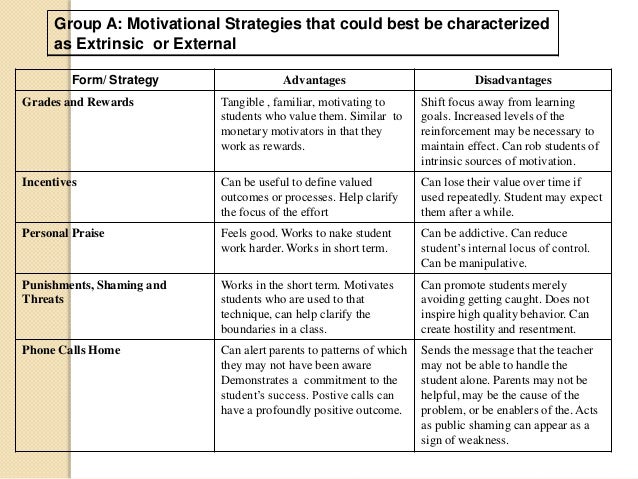 Group A: Motivational Strategies that could best be characterized as Extrinsic or External

| Form/ Strategy | Advantages | Disadvantages |
|---|---|---|
| Grades and Rewards | Tangible , familiar, motivating to students who value them. Similar to monetary motivators in that they work as rewards. | Shift focus away from learning goals. Increased levels of the reinforcement may be necessary to maintain effect. Can rob students of intrinsic sources of motivation. |
| Incentives | Can be useful to define valued outcomes or processes. Help clarify the focus of the effort | Can lose their value over time if used repeatedly. Student may expect them after a while. |
| Personal Praise | Feels good. Works to nake student work harder. Works in short term. | Can be addictive. Can reduce student's internal locus of control. Can be manipulative. |
| Punishments, Shaming and Threats | Works in the short term. Motivates students who are used to that technique, can help clarify the boundaries in a class. | Can promote students merely avoiding getting caught. Does not inspire high quality behavior. Can create hostility and resentment. |
| Phone Calls Home | Can alert parents to patterns of which they may not have been aware Demonstrates a commitment to the student's success. Postive calls can have a profoundly positive outcome. | Sends the message that the teacher may not be able to handle the student alone. Parents may not be helpful, may be the cause of the problem, or be enablers of the. Acts as public shaming can appear as a sign of weakness. |